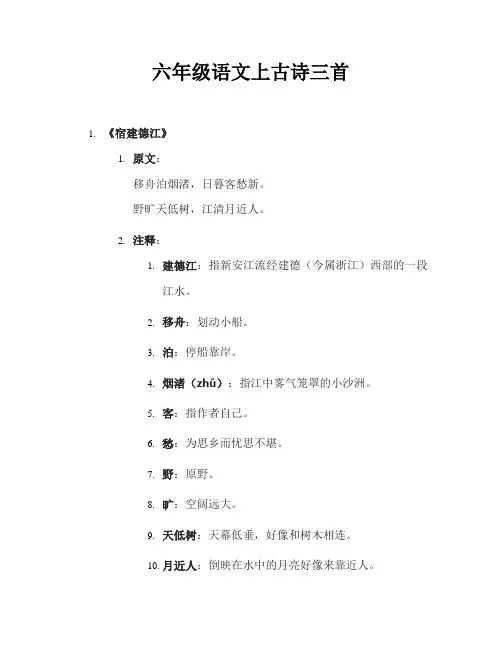 六年级语文上古诗三首

1. 《宿建德江》

1. 原文：

移舟泊烟渚，日暮客愁新。

野旷天低树，江清月近人。

2. 注释：

1. 建德江：指新安江流经建德（今属浙江）西部的一段江水。

2. 移舟：划动小船。

3. 泊：停船靠岸。

4. 烟渚（zhǔ）：指江中雾气笼罩的小沙洲。

5. 客：指作者自己。

6. 愁：为思乡而忧思不堪。

7. 野：原野。

8. 旷：空阔远大。

9. 天低树：天幕低垂，好像和树木相连。

10. 月近人：倒映在水中的月亮好像来靠近人。